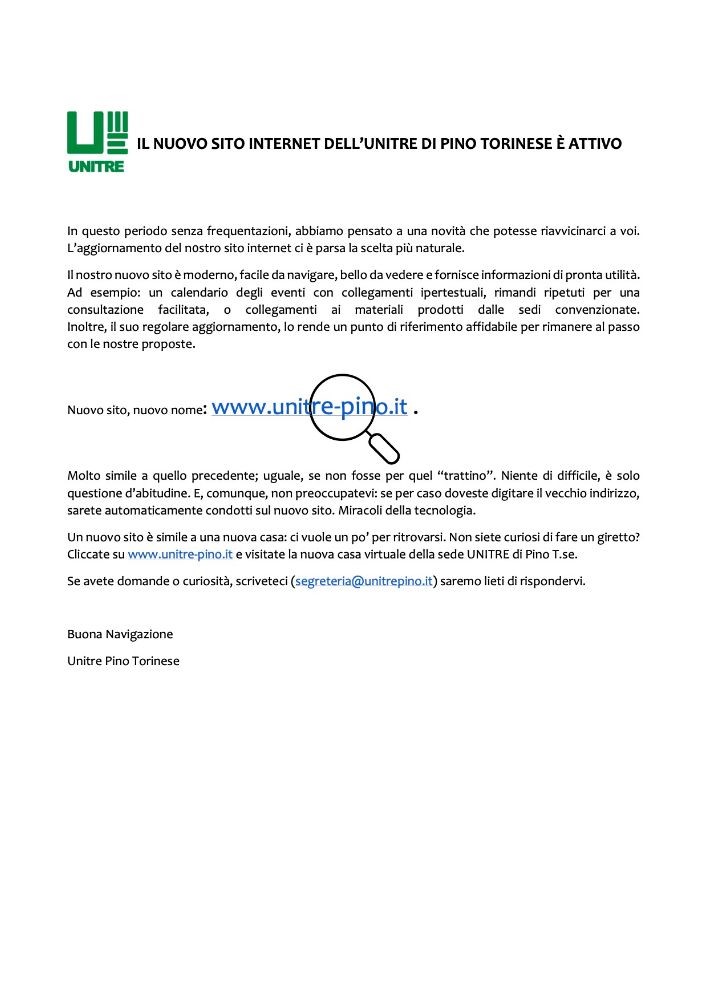 UNITRE

IL NUOVO SITO INTERNET DELL'UNITRE DI PINO TORINESE È ATTIVO

In questo periodo senza frequentazioni, abbiamo pensato a una novità che potesse riavvicinarci a voi. L'aggiornamento del nostro sito internet ci è parsa la scelta più naturale.

Il nostro nuovo sito è moderno, facile da navigare, bello da vedere e fornisce informazioni di pronta utilità. Ad esempio: un calendario degli eventi con collegamenti ipertestuali, rimandi ripetuti per una consultazione facilitata, o collegamenti ai materiali prodotti dalle sedi convenzionate. Inoltre, il suo regolare aggiornamento, lo rende un punto di riferimento affidabile per rimanere al passo con le nostre proposte.

Nuovo sito, nuovo nome: www.unitre-pino.it .

Molto simile a quello precedente; uguale, se non fosse per quel "trattino". Niente di difficile, è solo questione d'abitudine. E, comunque, non preoccupatevi: se per caso doveste digitare il vecchio indirizzo, sarete automaticamente condotti sul nuovo sito. Miracoli della tecnologia.

Un nuovo sito è simile a una nuova casa: ci vuole un po' per ritrovarsi. Non siete curiosi di fare un giretto? Cliccate su www.unitre-pino.it e visitate la nuova casa virtuale della sede UNITRE di Pino T.se.

Se avete domande o curiosità, scriveteci (segreteria@unitrepino.it) saremo lieti di rispondervi.

Buona Navigazione

Unitre Pino Torinese